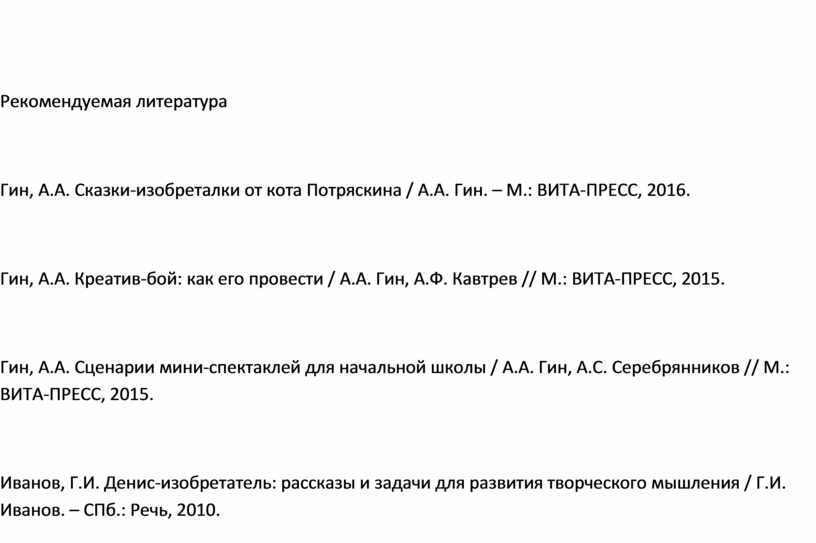 Рекомендуемая литература

Гин, А.А. Сказки-изобреталки от кота Потряскина / А.А. Гин. – М.: ВИТА-ПРЕСС, 2016.

Гин, А.А. Креатив-бой: как его провести / А.А. Гин, А.Ф. Кавтрев // М.: ВИТА-ПРЕСС, 2015.

Гин, А.А. Сценарии мини-спектаклей для начальной школы / А.А. Гин, А.С. Серебрянников // М.: ВИТА-ПРЕСС, 2015.

Иванов, Г.И. Денис-изобретатель: рассказы и задачи для развития творческого мышления / Г.И. Иванов. – СПб.: Речь, 2010.